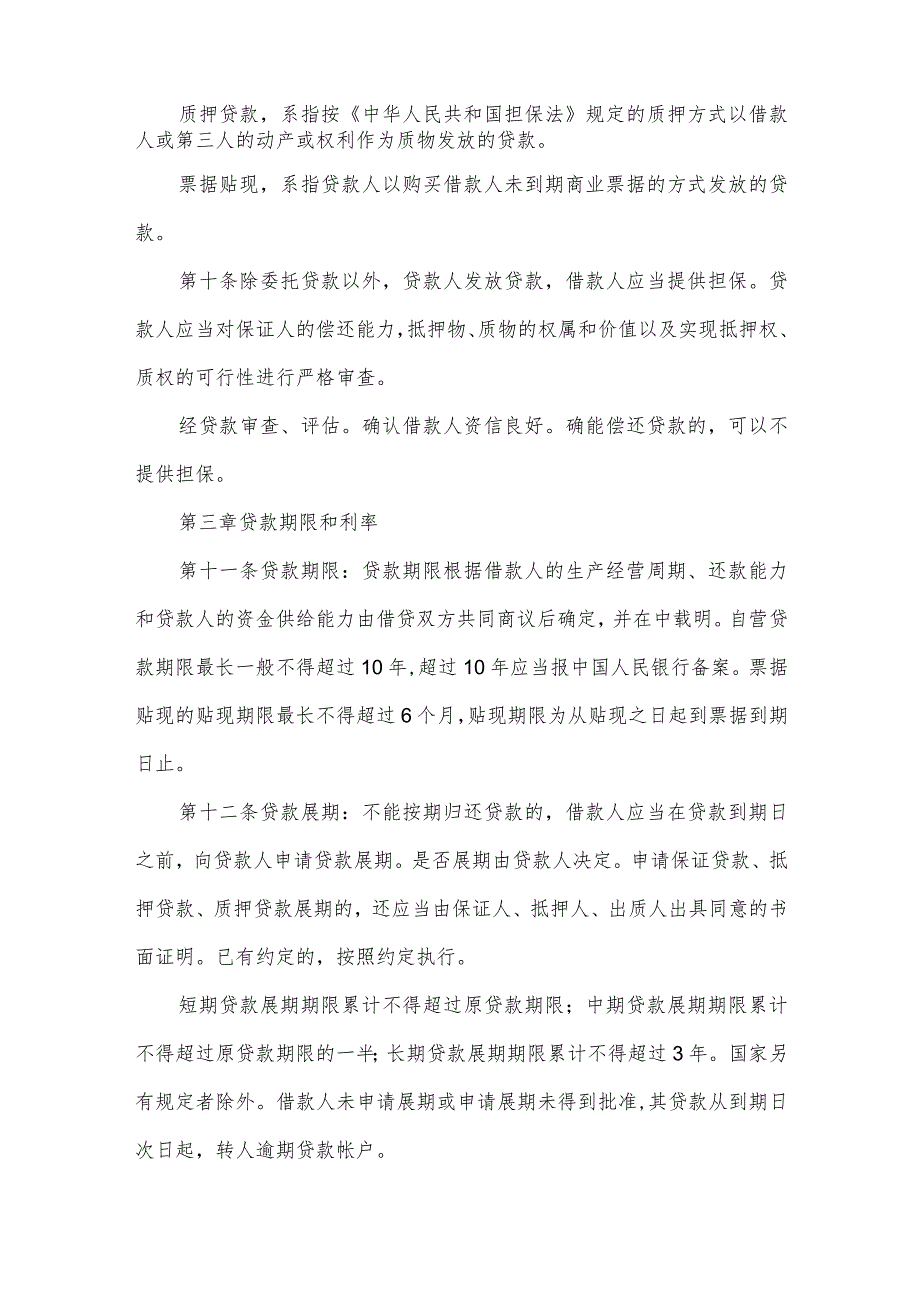 质押贷款，系指按《中华人民共和国担保法》规定的质押方式以借款人或第三人的动产或权利作为质物发放的贷款。

票据贴现，系指贷款人以购买借款人未到期商业票据的方式发放的贷款。

第十条除委托贷款以外，贷款人发放贷款，借款人应当提供担保。贷款人应当对保证人的偿还能力，抵押物、质物的权属和价值以及实现抵押权、质权的可行性进行严格审查。

经贷款审查、评估。确认借款人资信良好。确能偿还贷款的，可以不提供担保。

第三章贷款期限和利率

第十一条贷款期限：贷款期限根据借款人的生产经营周期、还款能力和贷款人的资金供给能力由借贷双方共同商议后确定，并在中载明。自营贷款期限最长一般不得超过10年，超过10年应当报中国人民银行备案。票据贴现的贴现期限最长不得超过6个月，贴现期限为从贴现之日起到票据到期日止。

第十二条贷款展期：不能按期归还贷款的，借款人应当在贷款到期日之前，向贷款人申请贷款展期。是否展期由贷款人决定。申请保证贷款、抵押贷款、质押贷款展期的，还应当由保证人、抵押人、出质人出具同意的书面证明。已有约定的，按照约定执行。

短期贷款展期期限累计不得超过原贷款期限；中期贷款展期期限累计不得超过原贷款期限的一半；长期贷款展期期限累计不得超过3年。国家另有规定者除外。借款人未申请展期或申请展期未得到批准，其贷款从到期日次日起，转人逾期贷款帐户。